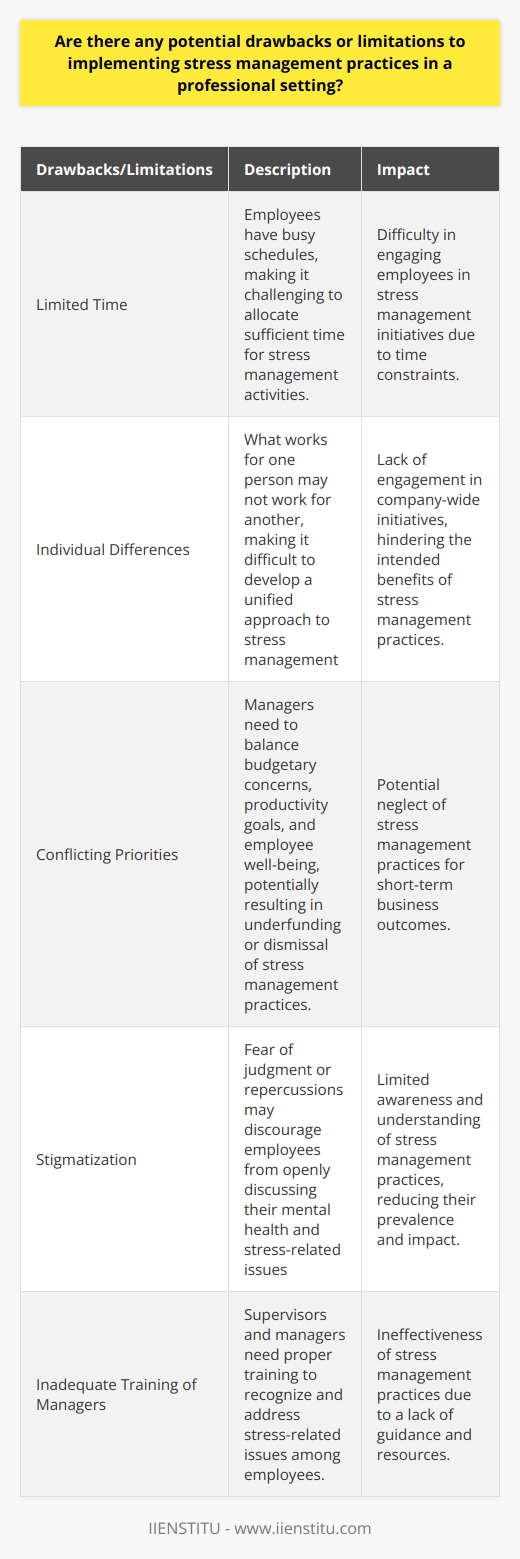 Are there any potential drawbacks or limitations to implementing stress management practices in a professional setting?

| Drawbacks/Limitations | Description | Impact |
|---|---|---|
| Limited Time | Employees have busy schedules, making it challenging to allocate sufficient time for stress management activities. | Difficulty in engaging employees in stress management initiatives due to time constraints. |
| Individual Differences | What works for one person may not work for another, making it difficult to develop a unified approach to stress management | Lack of engagement in company-wide initiatives, hindering the intended benefits of stress management practices. |
| Conflicting Priorities | Managers need to balance budgetary concerns, productivity goals, and employee well-being, potentially resulting in underfunding or dismissal of stress management practices. | Potential neglect of stress management practices for short-term business outcomes. |
| Stigmatization | Fear of judgment or repercussions may discourage employees from openly discussing their mental health and stress-related issues | Limited awareness and understanding of stress management practices, reducing their prevalence and impact. |
| Inadequate Training of Managers | Supervisors and managers need proper training to recognize and address stress-related issues among employees. | Ineffectiveness of stress management practices due to a lack of guidance and resources. |

IIENSTITU - www.iienstitu.com